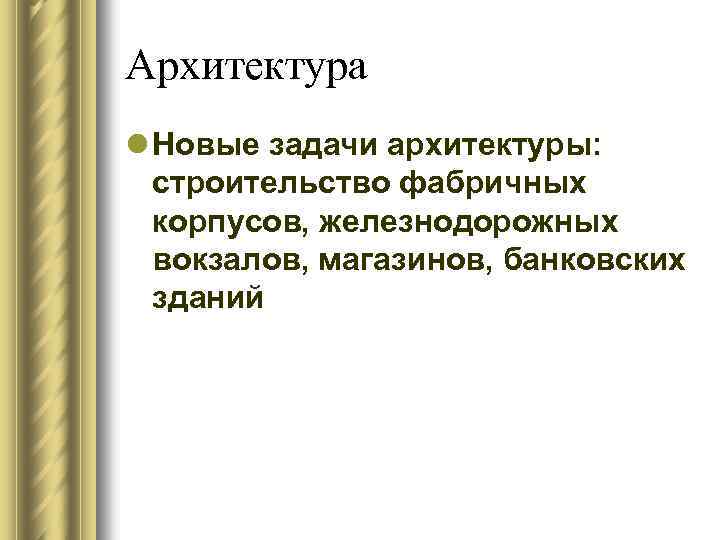 Архитектура

• Новые задачи архитектуры: строительство фабричных корпусов, железнодорожных вокзалов, магазинов, банковских зданий